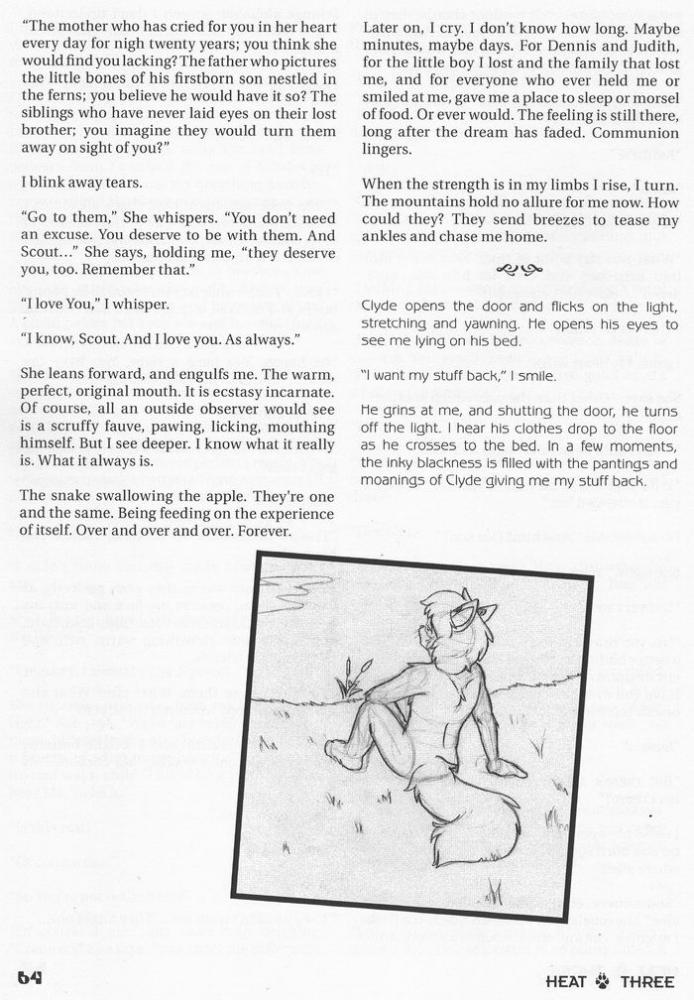 "The mother who has cried for you in her heart every day for nigh twenty years; you think she would find you lacking? The father who pictures the little bones of his firstborn son nestled in the ferns; you believe he would have it so? The siblings who have never laid eyes on their lost brother; you imagine they would turn them away on sight of you?"

I blink away tears.

"Go to them," She whispers. "You don't need an excuse. You deserve to be with them. And Scout..." She says, holding me, "they deserve you, too. Remember that."

"I love You," I whisper.

"I know, Scout. And I love you. As always."

She leans forward, and engulfs me. The warm, perfect, original mouth. It is ecstasy incarnate. Of course, all an outside observer would see is a scruffy fauve, pawing, licking, mouthing himself. But I see deeper. I know what it really is. What it always is.

The snake swallowing the apple. They're one and the same. Being feeding on the experience of itself. Over and over and over. Forever.

Later on, I cry. I don't know how long. Maybe minutes, maybe days. For Dennis and Judith, for the little boy I lost and the family that lost me, and for everyone who ever held me or smiled at me, gave me a place to sleep or morsel of food. Or ever would. The feeling is still there, long after the dream has faded. Communion lingers.

When the strength is in my limbs I rise, I turn. The mountains hold no allure for me now. How could they? They send breezes to tease my ankles and chase me home.

Clyde opens the door and flicks on the light, stretching and yawning. He opens his eyes to see me lying on his bed.

"I want my stuff back," I smile.

He grins at me, and shutting the door, he turns off the light. I hear his clothes drop to the floor as he crosses to the bed. In a few moments, the inky blackness is filled with the pantings and moanings of Clyde giving me my stuff back.

64

HEAT THREE